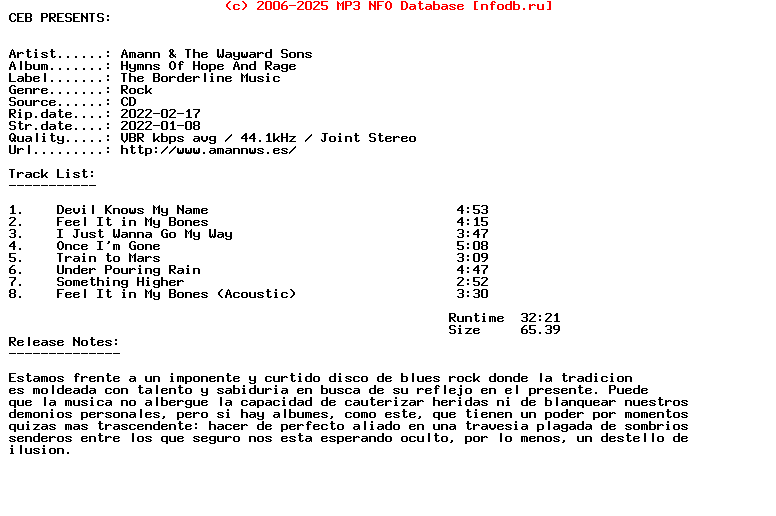 (c) 2006-2025 MP3 NFO Database [nfodb.ru]
CEB PRESENTS:

Artist......: Amann & The Wayward Sons
Album.......: Hymns Of Hope And Rage
Label.......: The Borderline Music
Genre.......: Rock
Source......: CD
Rip.date....: 2022-02-17
Str.date....: 2022-01-08
Quality.....: VBR kbps avg / 44.1kHz / Joint Stereo
Url.........: http://www.amannws.es/

Track List:
-----------

| | | |
|---|---|---|
| 1. | Devil Knows My Name | 4:53 |
| 2. | Feel It in My Bones | 4:15 |
| 3. | I Just Wanna Go My Way | 3:47 |
| 4. | Once I'm Gone | 5:08 |
| 5. | Train to Mars | 3:09 |
| 6. | Under Pouring Rain | 4:47 |
| 7. | Something Higher | 2:52 |
| 8. | Feel It in My Bones (Acoustic) | 3:30 |

Runtime 32:21
Size 65.39

Release Notes:
--------------

Estamos frente a un imponente y curtido disco de blues rock donde la tradicion es moldeada con talento y sabiduria en busca de su reflejo en el presente. Puede que la musica no albergue la capacidad de cauterizar heridas ni de blanquear nuestros demonios personales, pero si hay albumes, como este, que tienen un poder por momentos quizas mas trascendente: hacer de perfecto aliado en una travesia plagada de sombrios senderos entre los que seguro nos esta esperando oculto, por lo menos, un destello de ilusion.